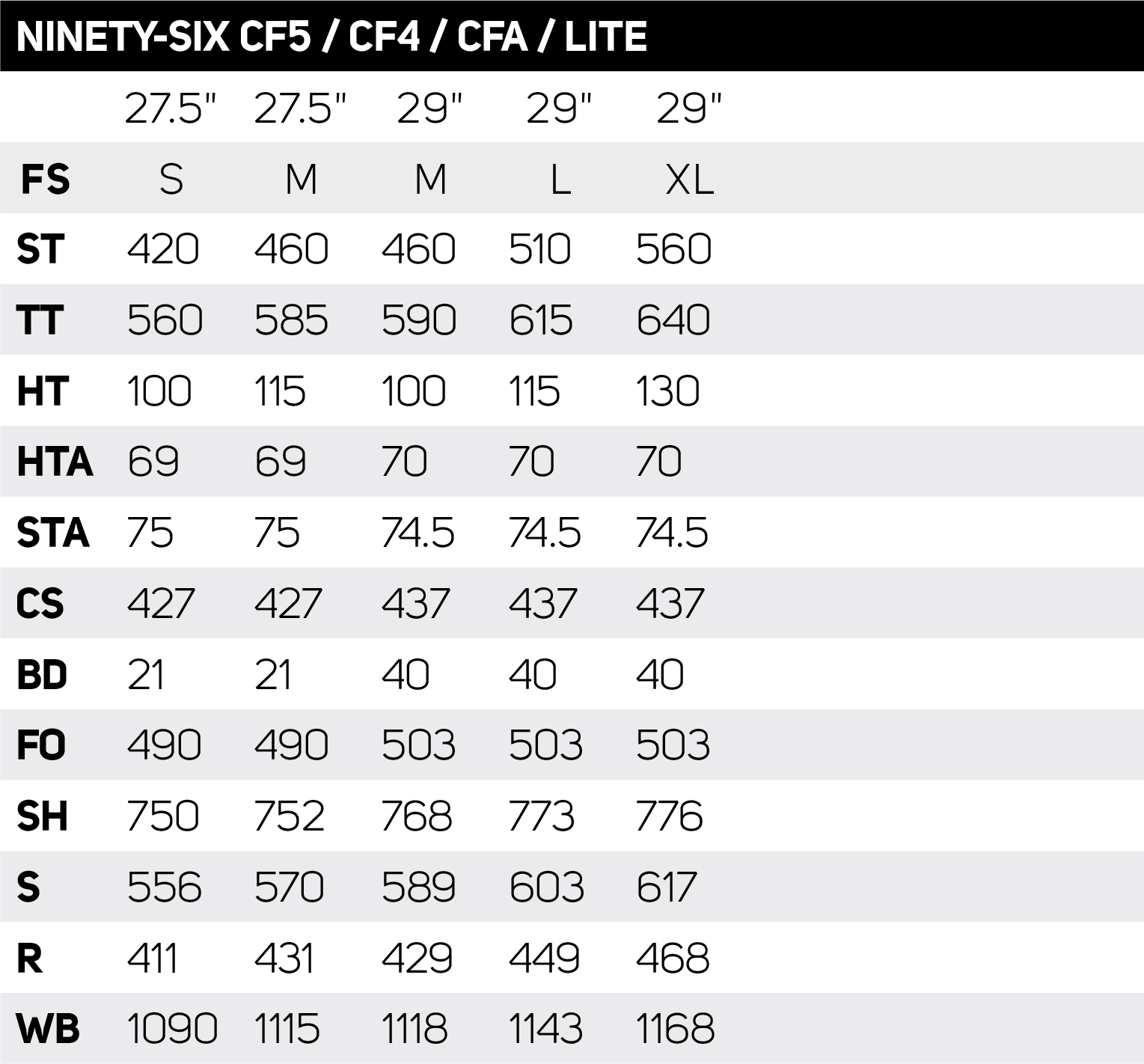 NINETY-SIX CF5 / CF4 / CFA / LITE

| | 27.5" | 27.5" | 29" | 29" | 29" |
|---|---|---|---|---|---|
| FS | S | M | M | L | XL |
| ST | 420 | 460 | 460 | 510 | 560 |
| TT | 560 | 585 | 590 | 615 | 640 |
| HT | 100 | 115 | 100 | 115 | 130 |
| HTA | 69 | 69 | 70 | 70 | 70 |
| STA | 75 | 75 | 74.5 | 74.5 | 74.5 |
| CS | 427 | 427 | 437 | 437 | 437 |
| BD | 21 | 21 | 40 | 40 | 40 |
| FO | 490 | 490 | 503 | 503 | 503 |
| SH | 750 | 752 | 768 | 773 | 776 |
| S | 556 | 570 | 589 | 603 | 617 |
| R | 411 | 431 | 429 | 449 | 468 |
| WB | 1090 | 1115 | 1118 | 1143 | 1168 |